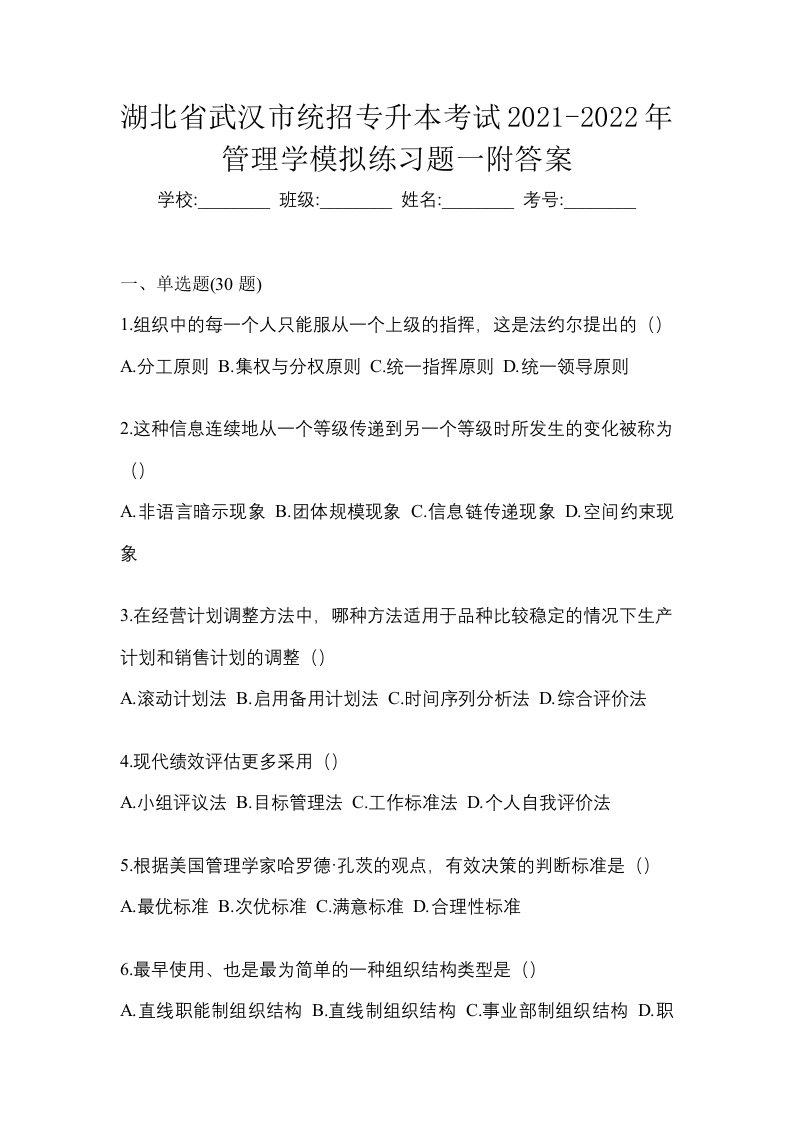 湖北省武汉市统招专升本考试2021-2022年管理学模拟练习题一附答案

学校:________ 班级:________ 姓名:________ 考号:________

一、单选题(30 题)

1.组织中的每一个人只能服从一个上级的指挥，这是法约尔提出的（）

A.分工原则 B.集权与分权原则 C.统一指挥原则 D.统一领导原则

2.这种信息连续地从一个等级传递到另一个等级时所发生的变化被称为（）

A.非语言暗示现象 B.团体规模现象 C.信息链传递现象 D.空间约束现象

3.在经营计划调整方法中，哪种方法适用于品种比较稳定的情况下生产计划和销售计划的调整（）

A.滚动计划法 B.启用备用计划法 C.时间序列分析法 D.综合评价法

4.现代绩效评估更多采用（）

A.小组评议法 B.目标管理法 C.工作标准法 D.个人自我评价法

5.根据美国管理学家哈罗德·孔茨的观点，有效决策的判断标准是（）

A.最优标准 B.次优标准 C.满意标准 D.合理性标准

6.最早使用、也是最为简单的一种组织结构类型是（）

A.直线职能制组织结构 B.直线制组织结构 C.事业部制组织结构 D.职